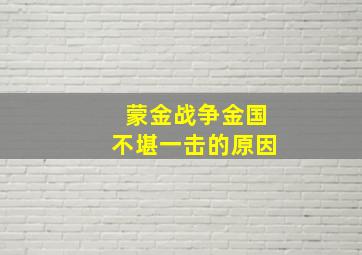 蒙金战争金国
不堪一击的原因